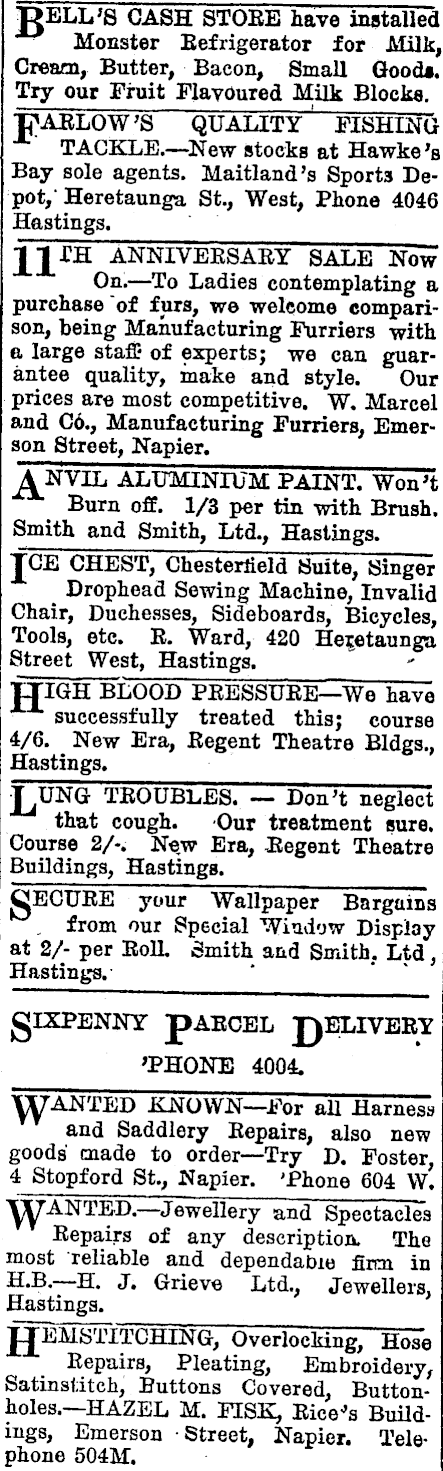 BELL'S CASH STORE have installed Monster Refrigerator for Milk, Cream, Butter, Bacon, Small Goods. Try our Fruit Flavoured Milk Blocks.

FARLOW'S QUALITY FISHING TACKLE.—New stocks at Hawke's Bay sole agents. Maitland's Sports Depot, Heretaunga St., West, Phone 4046 Hastings.

11TH ANNIVERSARY SALE Now On.—To Ladies contemplating a purchase of furs, we welcome comparison, being Manufacturing Furriers with a large staff of experts; we can guarantee quality, make and style. Our prices are most competitive. W. Marcel and Co., Manufacturing Furriers, Emerson Street, Napier.

ANVIL ALUMINIUM PAINT. Won't Burn off. 1/3 per tin with Brush. Smith and Smith, Ltd., Hastings.

ICE CHEST, Chesterfield Suite, Singer Drophead Sewing Machine, Invalid Chair, Duchesses, Sideboards, Bicycles, Tools, etc. R. Ward, 420 Heretaunga Street West, Hastings.

HIGH BLOOD PRESSURE—We have successfully treated this; course 4/6. New Era, Regent Theatre Bldgs., Hastings.

LUNG TROUBLES. — Don't neglect that cough. Our treatment sure. Course 2/-. New Era, Regent Theatre Buildings, Hastings.

SECURE your Wallpaper Bargains from our Special Window Display at 2/- per Roll. Smith and Smith, Ltd, Hastings.

SIXPENNY PARCEL DELIVERY 'PHONE 4004.

WANTED KNOWN—For all Harness and Saddlery Repairs, also new goods made to order—Try D. Foster, 4 Stopford St., Napier. 'Phone 604 W.

WANTED.—Jewellery and Spectacles Repairs of any description. The most reliable and dependable firm in H.B.—H. J. Grieve Ltd., Jewellers, Hastings.

HEMSTITCHING, Overlocking, Hose Repairs, Pleating, Embroidery, Satinstitch, Buttons Covered, Buttonholes.—HAZEL M. FISK, Rice's Buildings, Emerson Street, Napier. Telephone 504M.